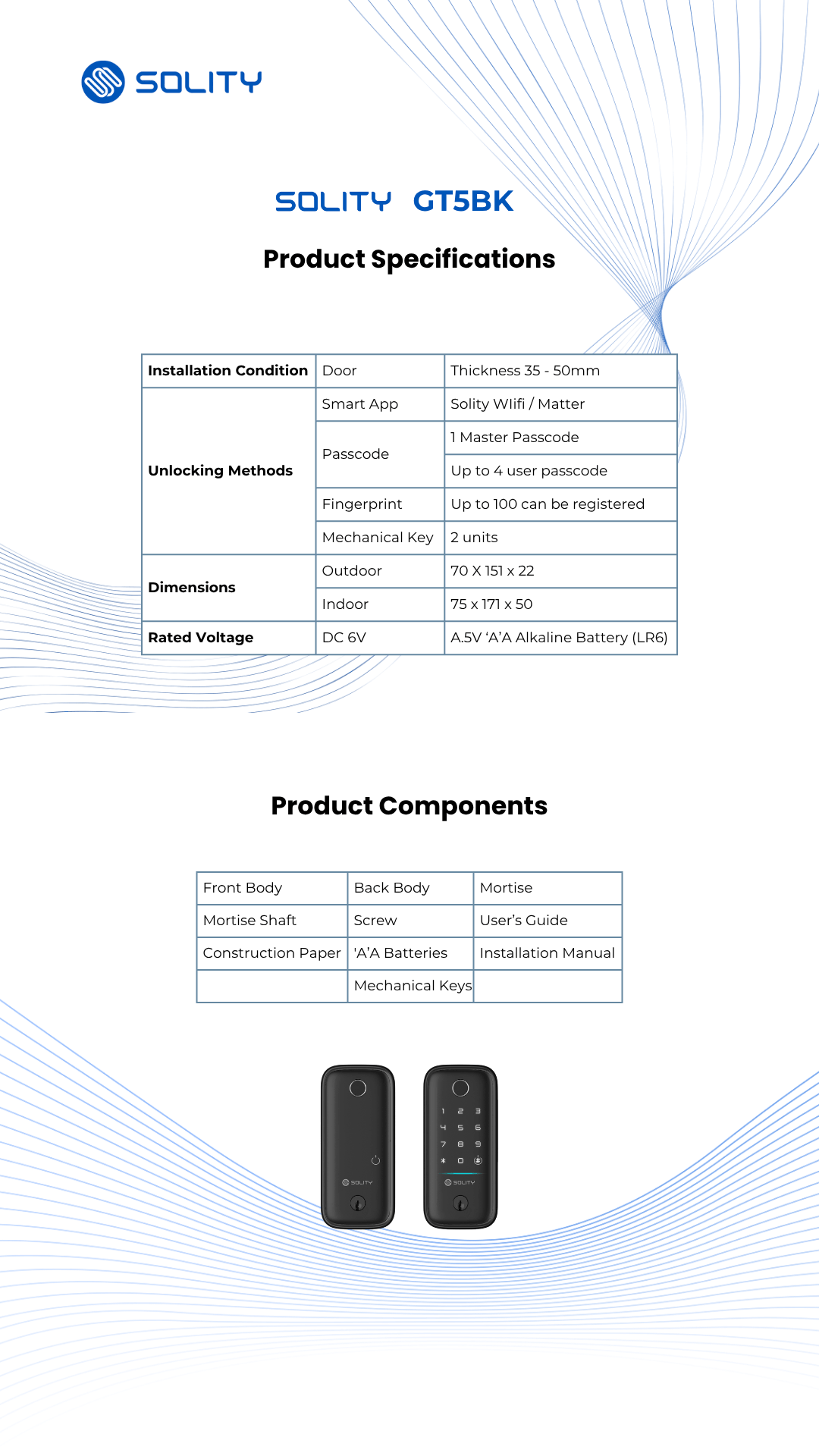 SOLITY

SOLITY GT5BK

Product Specifications

| Installation Condition | Door | Thickness 35 - 50mm |
|---|---|---|
| Unlocking Methods | Smart App | Solity WIifi / Matter |
| | Passcode | 1 Master Passcode |
| | | Up to 4 user passcode |
| | Fingerprint | Up to 100 can be registered |
| | Mechanical Key | 2 units |
| Dimensions | Outdoor | 70 X 151 x 22 |
| | Indoor | 75 x 171 x 50 |
| Rated Voltage | DC 6V | A.5V 'A'A Alkaline Battery (LR6) |

Product Components

| Front Body | Back Body | Mortise |
|---|---|---|
| Mortise Shaft | Screw | User's Guide |
| Construction Paper | 'A'A Batteries | Installation Manual |
| | Mechanical Keys | |

SOLITY

1 2 3
4 5 6
7 8 9
* 0 #

SOLITY